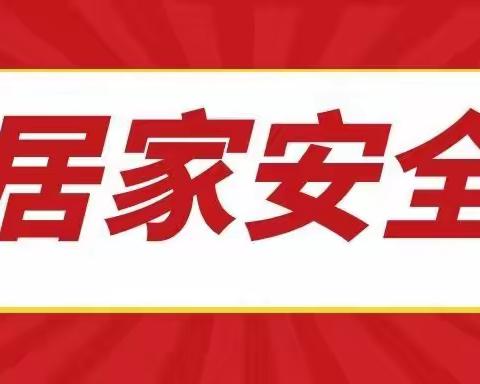 居家安全